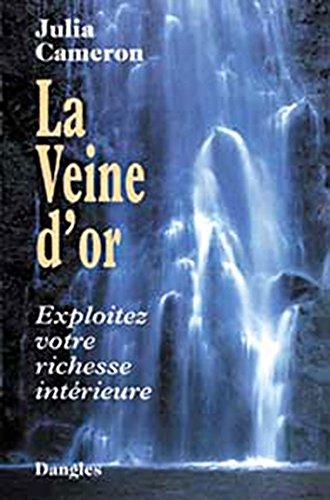 Julia Cameron

La Veine d'or

Exploitez votre richesse intérieure

Dangles